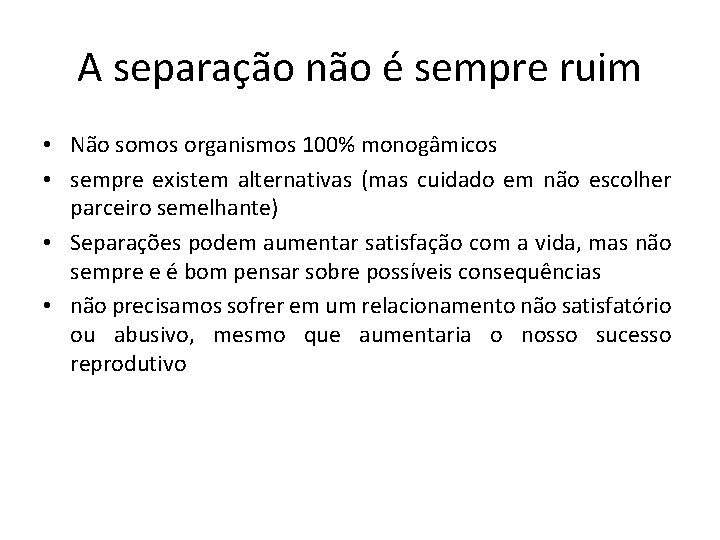 A separação não é sempre ruim

• Não somos organismos 100% monogâmicos
• sempre existem alternativas (mas cuidado em não escolher parceiro semelhante)
• Separações podem aumentar satisfação com a vida, mas não sempre e é bom pensar sobre possíveis consequências
• não precisamos sofrer em um relacionamento não satisfatório ou abusivo, mesmo que aumentaria o nosso sucesso reprodutivo